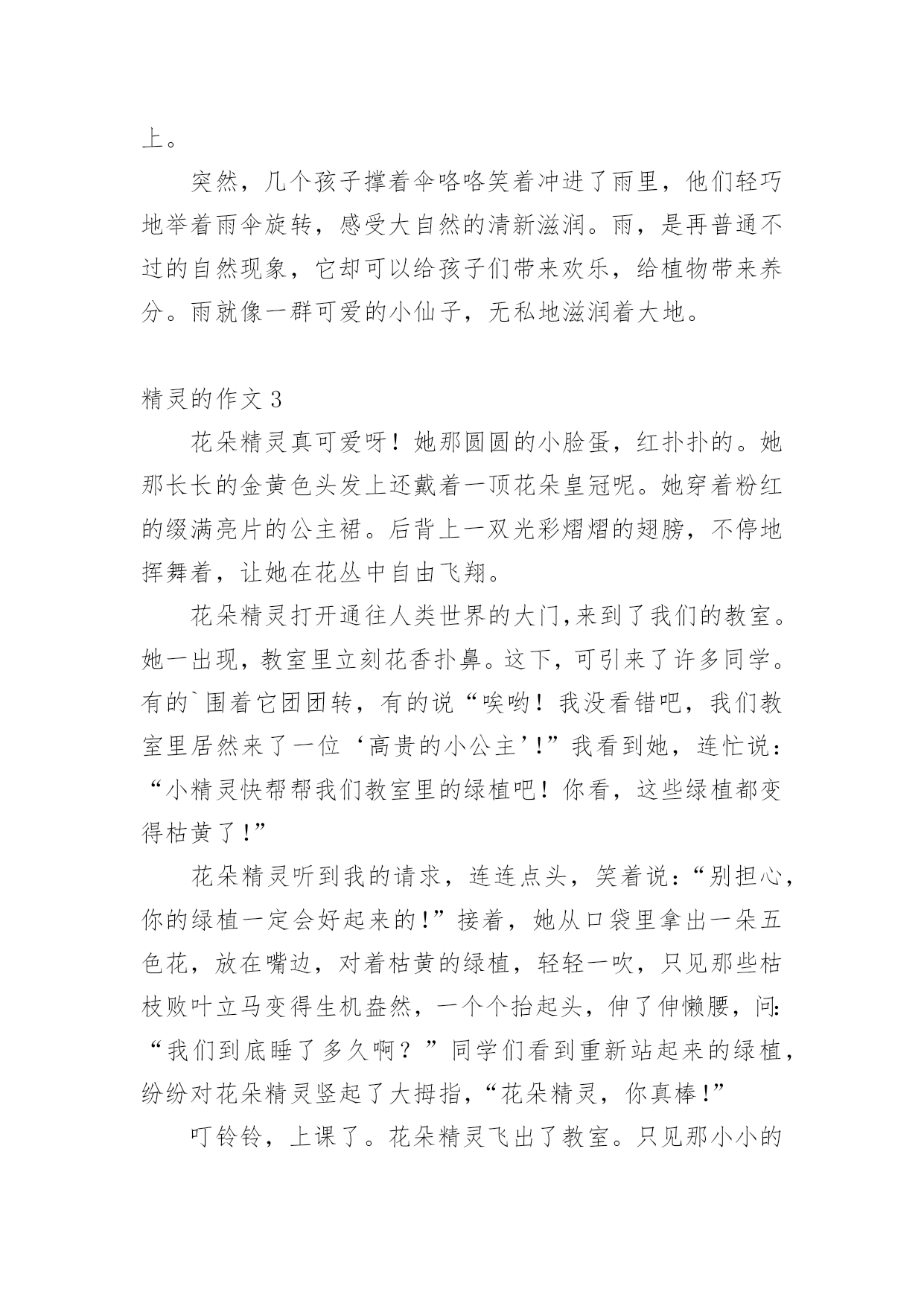 上。

突然，几个孩子撑着伞咯咯笑着冲进了雨里，他们轻巧地举着雨伞旋转，感受大自然的清新滋润。雨，是再普通不过的自然现象，它却可以给孩子们带来欢乐，给植物带来养分。雨就像一群可爱的小仙子，无私地滋润着大地。

精灵的作文 3

花朵精灵真可爱呀！她那圆圆的小脸蛋，红扑扑的。她那长长的金黄色头发上还戴着一顶花朵皇冠呢。她穿着粉红的缀满亮片的公主裙。后背上一双光彩熠熠的翅膀，不停地挥舞着，让她在花丛中自由飞翔。

花朵精灵打开通往人类世界的大门,来到了我们的教室。她一出现，教室里立刻花香扑鼻。这下，可引来了许多同学。有的`围着它团团转，有的说“唉哟！我没看错吧，我们教室里居然来了一位‘高贵的小公主’!”我看到她，连忙说：“小精灵快帮帮我们教室里的绿植吧！你看，这些绿植都变得枯黄了!”

花朵精灵听到我的请求，连连点头，笑着说:“别担心，你的绿植一定会好起来的!”接着，她从口袋里拿出一朵五色花，放在嘴边，对着枯黄的绿植，轻轻一吹，只见那些枯枝败叶立马变得生机盎然，一个个抬起头，伸了伸懒腰，问:“我们到底睡了多久啊？”同学们看到重新站起来的绿植，纷纷对花朵精灵竖起了大拇指,“花朵精灵，你真棒!”

叮铃铃，上课了。花朵精灵飞出了教室。只见那小小的